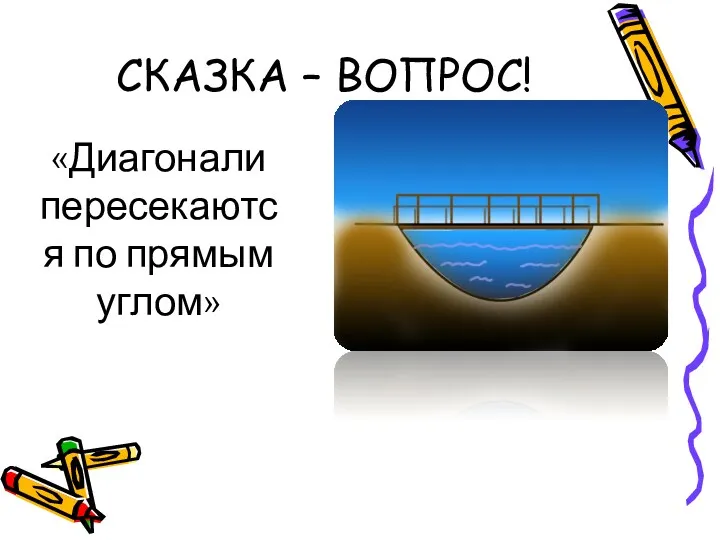 СКАЗКА – ВОПРОС!

«Диагонали пересекаются по прямым углом»